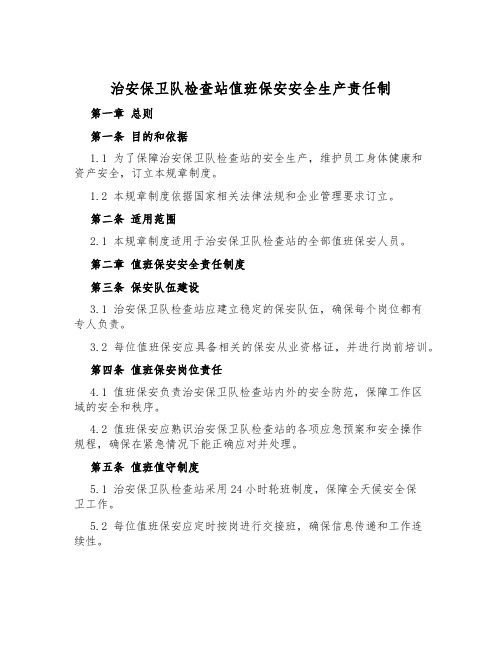 治安保卫队检查站值班保安安全生产责任制

第一章 总则

第一条 目的和依据

1.1 为了保障治安保卫队检查站的安全生产，维护员工身体健康和资产安全，订立本规章制度。

1.2 本规章制度依据国家相关法律法规和企业管理要求订立。

第二条 适用范围

2.1 本规章制度适用于治安保卫队检查站的全部值班保安人员。

第二章 值班保安安全责任制度

第三条 保安队伍建设

3.1 治安保卫队检查站应建立稳定的保安队伍，确保每个岗位都有专人负责。

3.2 每位值班保安应具备相关的保安从业资格证，并进行岗前培训。

第四条 值班保安岗位责任

4.1 值班保安负责治安保卫队检查站内外的安全防范，保障工作区域的安全和秩序。

4.2 值班保安应熟识治安保卫队检查站的各项应急预案和安全操作规程，确保在紧急情况下能正确应对并处理。

第五条 值班值守制度

5.1 治安保卫队检查站采用24小时轮班制度，保障全天候安全保卫工作。

5.2 每位值班保安应定时按岗进行交接班，确保信息传递和工作连续性。